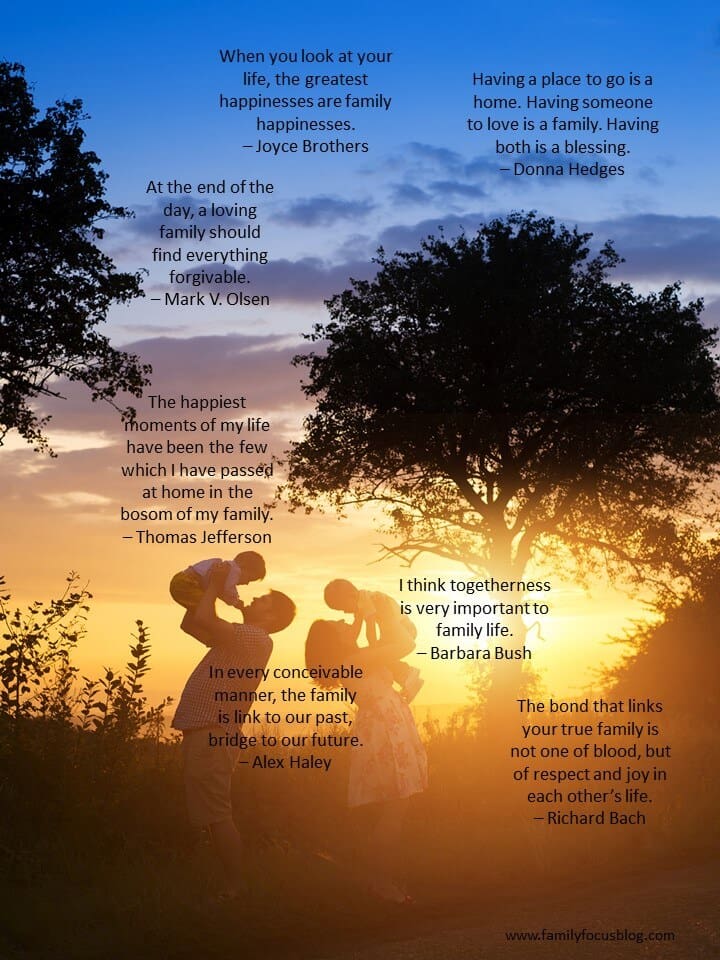 When you look at your life, the greatest happinesses are family happinesses.
– Joyce Brothers

Having a place to go is a home. Having someone to love is a family. Having both is a blessing.
– Donna Hedges

At the end of the day, a loving family should find everything forgivable.
– Mark V. Olsen

The happiest moments of my life have been the few which I have passed at home in the bosom of my family.
– Thomas Jefferson

I think togetherness is very important to family life.
– Barbara Bush

In every conceivable manner, the family is link to our past, bridge to our future.
– Alex Haley

The bond that links your true family is not one of blood, but of respect and joy in each other's life.
– Richard Bach

www.familyfocusblog.com